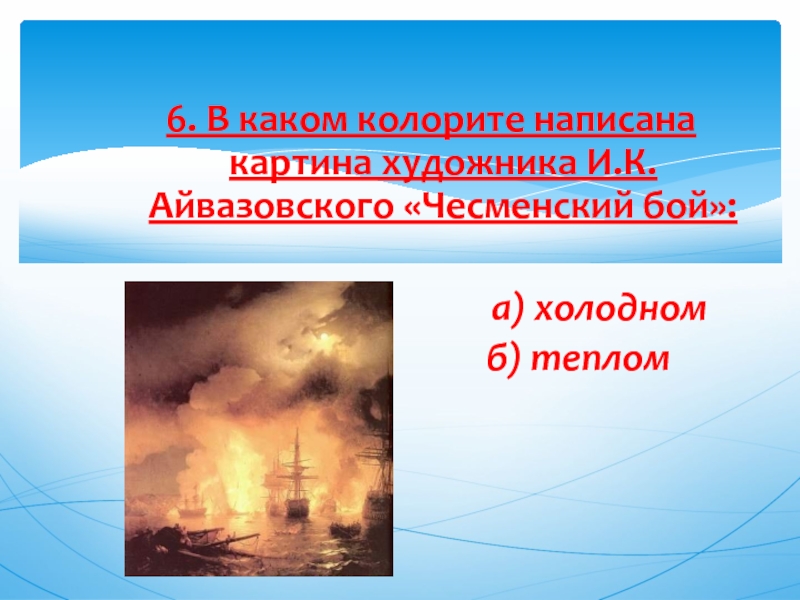 6. В каком колорите написана картина художника И.К. Айвазовского «Чесменский бой»:

а) холодном
б) теплом